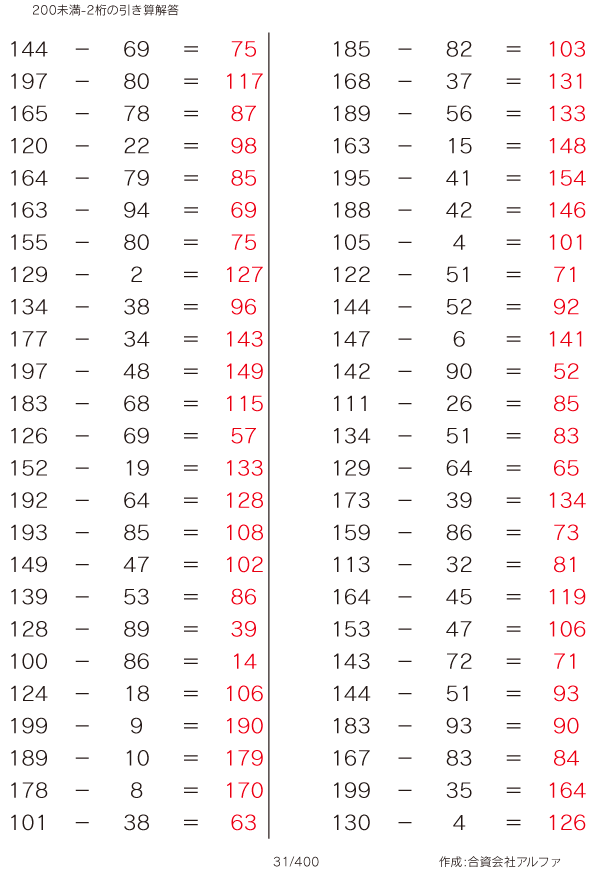 200未満-2桁の引き算解答

144 − 69 = 75
197 − 80 = 117
165 − 78 = 87
120 − 22 = 98
164 − 79 = 85
163 − 94 = 69
155 − 80 = 75
129 − 2 = 127
134 − 38 = 96
177 − 34 = 143
197 − 48 = 149
183 − 68 = 115
126 − 69 = 57
152 − 19 = 133
192 − 64 = 128
193 − 85 = 108
149 − 47 = 102
139 − 53 = 86
128 − 89 = 39
100 − 86 = 14
124 − 18 = 106
199 − 9 = 190
189 − 10 = 179
178 − 8 = 170
101 − 38 = 63

185 − 82 = 103
168 − 37 = 131
189 − 56 = 133
163 − 15 = 148
195 − 41 = 154
188 − 42 = 146
105 − 4 = 101
122 − 51 = 71
144 − 52 = 92
147 − 6 = 141
142 − 90 = 52
111 − 26 = 85
134 − 51 = 83
129 − 64 = 65
173 − 39 = 134
159 − 86 = 73
113 − 32 = 81
164 − 45 = 119
153 − 47 = 106
143 − 72 = 71
144 − 51 = 93
183 − 93 = 90
167 − 83 = 84
199 − 35 = 164
130 − 4 = 126

31/400

作成:合資会社アルファ